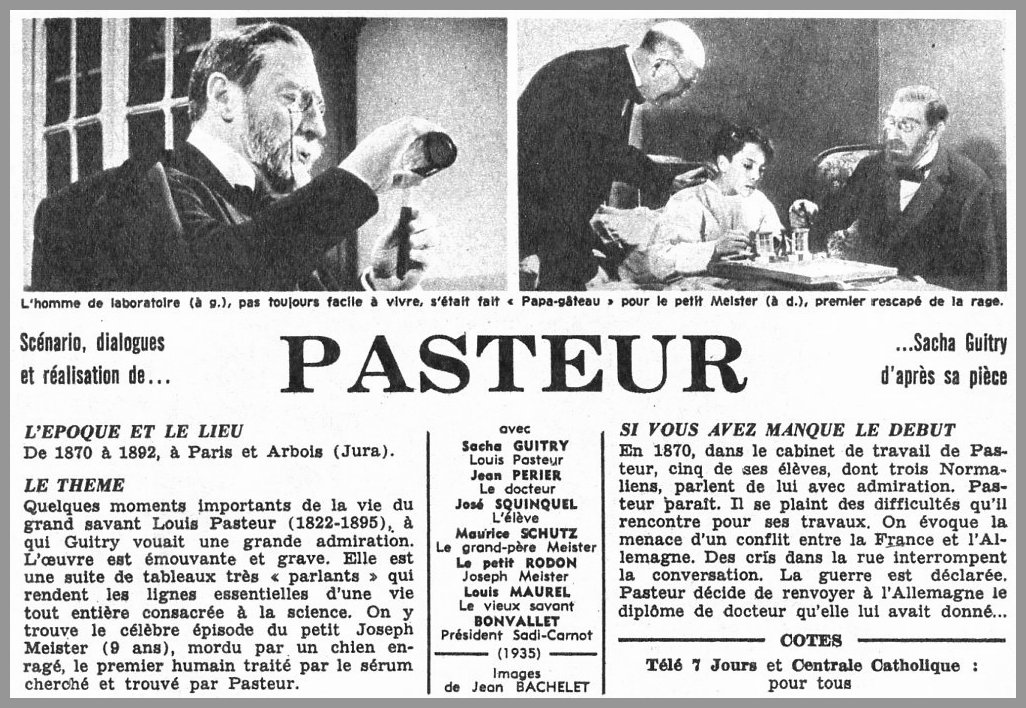 L'homme de laboratoire (à g.), pas toujours facile à vivre, s'était fait « Papa-gâteau » pour le petit Meister (à d.), premier rescapé de la rage.

Scénario, dialogues et réalisation de...

PASTEUR

...Sacha Guitry d'après sa pièce

L'EPOQUE ET LE LIEU
De 1870 à 1892, à Paris et Arbois (Jura).

LE THEME
Quelques moments importants de la vie du grand savant Louis Pasteur (1822-1895), à qui Guitry vouait une grande admiration. L'œuvre est émouvante et grave. Elle est une suite de tableaux très « parlants » qui rendent les lignes essentielles d'une vie tout entière consacrée à la science. On y trouve le célèbre épisode du petit Joseph Meister (9 ans), mordu par un chien enragé, le premier humain traité par le sérum cherché et trouvé par Pasteur.

avec
Sacha GUITRY
Louis Pasteur
Jean PERIER
Le docteur
José SQUINQUEL
L'élève
Maurice SCHUTZ
Le grand-père Meister
Le petit RODON
Joseph Meister
Louis MAUREL
Le vieux savant
BONVALLET
Président Sadi-Carnot
(1935)
Images
de Jean BACHELET

SI VOUS AVEZ MANQUE LE DEBUT
En 1870, dans le cabinet de travail de Pasteur, cinq de ses élèves, dont trois Normaliens, parlent de lui avec admiration. Pasteur paraît. Il se plaint des difficultés qu'il rencontre pour ses travaux. On évoque la menace d'un conflit entre la France et l'Allemagne. Des cris dans la rue interrompent la conversation. La guerre est déclarée. Pasteur décide de renvoyer à l'Allemagne le diplôme de docteur qu'elle lui avait donné...

COTES
Télé 7 Jours et Centrale Catholique : pour tous